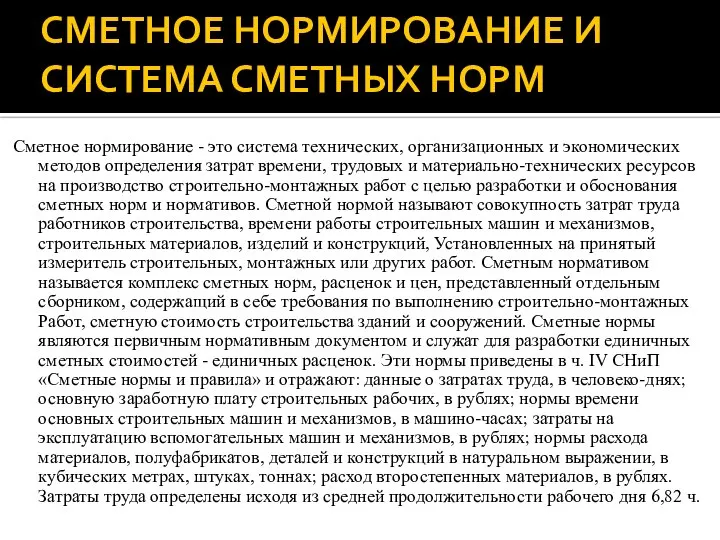 СМЕТНОЕ НОРМИРОВАНИЕ И СИСТЕМА СМЕТНЫХ НОРМ

Сметное нормирование - это система технических, организационных и экономических методов определения затрат времени, трудовых и материально-технических ресурсов на производство строительно-монтажных работ с целью разработки и обоснования сметных норм и нормативов. Сметной нормой называют совокупность затрат труда работников строительства, времени работы строительных машин и механизмов, строительных материалов, изделий и конструкций, Установленных на принятый измеритель строительных, монтажных или других работ. Сметным нормативом называется комплекс сметных норм, расценок и цен, представленный отдельным сборником, содержащий в себе требования по выполнению строительно-монтажных Работ, сметную стоимость строительства зданий и сооружений. Сметные нормы являются первичным нормативным документом и служат для разработки единичных сметных стоимостей - единичных расценок. Эти нормы приведены в ч. IV СНиП «Сметные нормы и правила» и отражают: данные о затратах труда, в человеко-днях; основную заработную плату строительных рабочих, в рублях; нормы времени основных строительных машин и механизмов, в машино-часах; затраты на эксплуатацию вспомогательных машин и механизмов, в рублях; нормы расхода материалов, полуфабрикатов, деталей и конструкций в натуральном выражении, в кубических метрах, штуках, тоннах; расход второстепенных материалов, в рублях. Затраты труда определены исходя из средней продолжительности рабочего дня 6,82 ч.